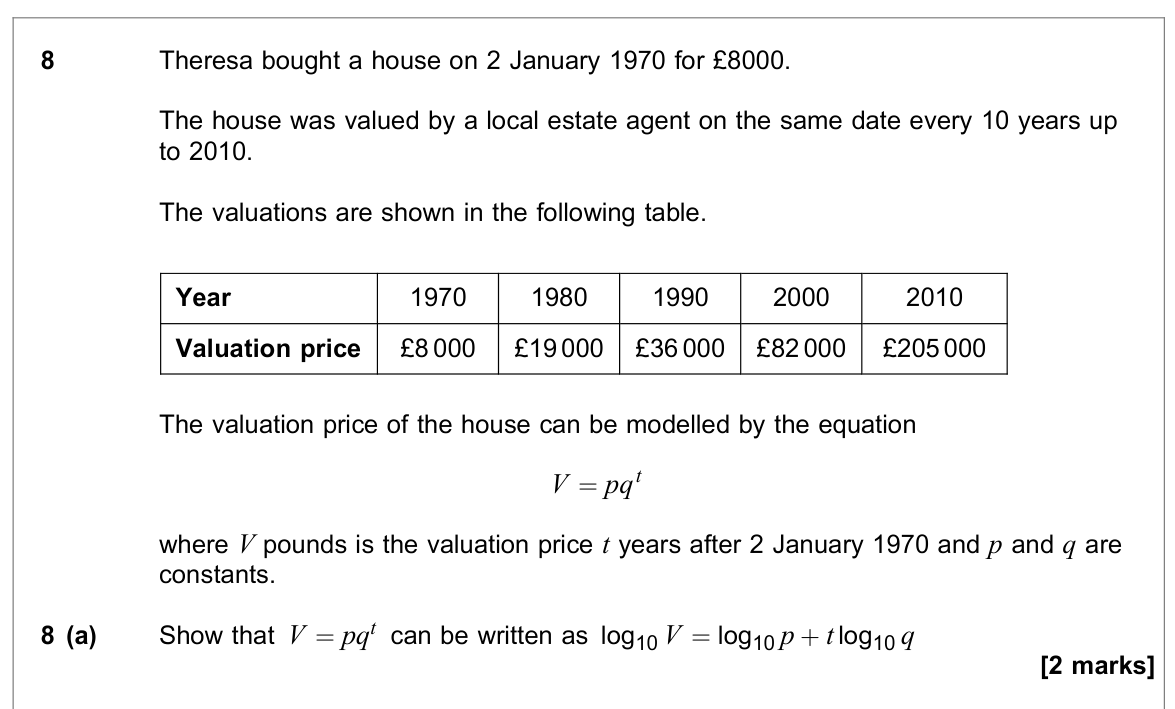 8 Theresa bought a house on 2 January 1970 for £8000.

The house was valued by a local estate agent on the same date every 10 years up to 2010.

The valuations are shown in the following table.

| Year | 1970 | 1980 | 1990 | 2000 | 2010 |
|---|---|---|---|---|---|
| Valuation price | £8 000 | £19 000 | £36 000 | £82 000 | £205 000 |

The valuation price of the house can be modelled by the equation

$V = pq^t$

where $V$ pounds is the valuation price $t$ years after 2 January 1970 and $p$ and $q$ are constants.

8 (a) Show that $V = pq^t$ can be written as $\log_{10} V = \log_{10} p + t \log_{10} q$

[2 marks]